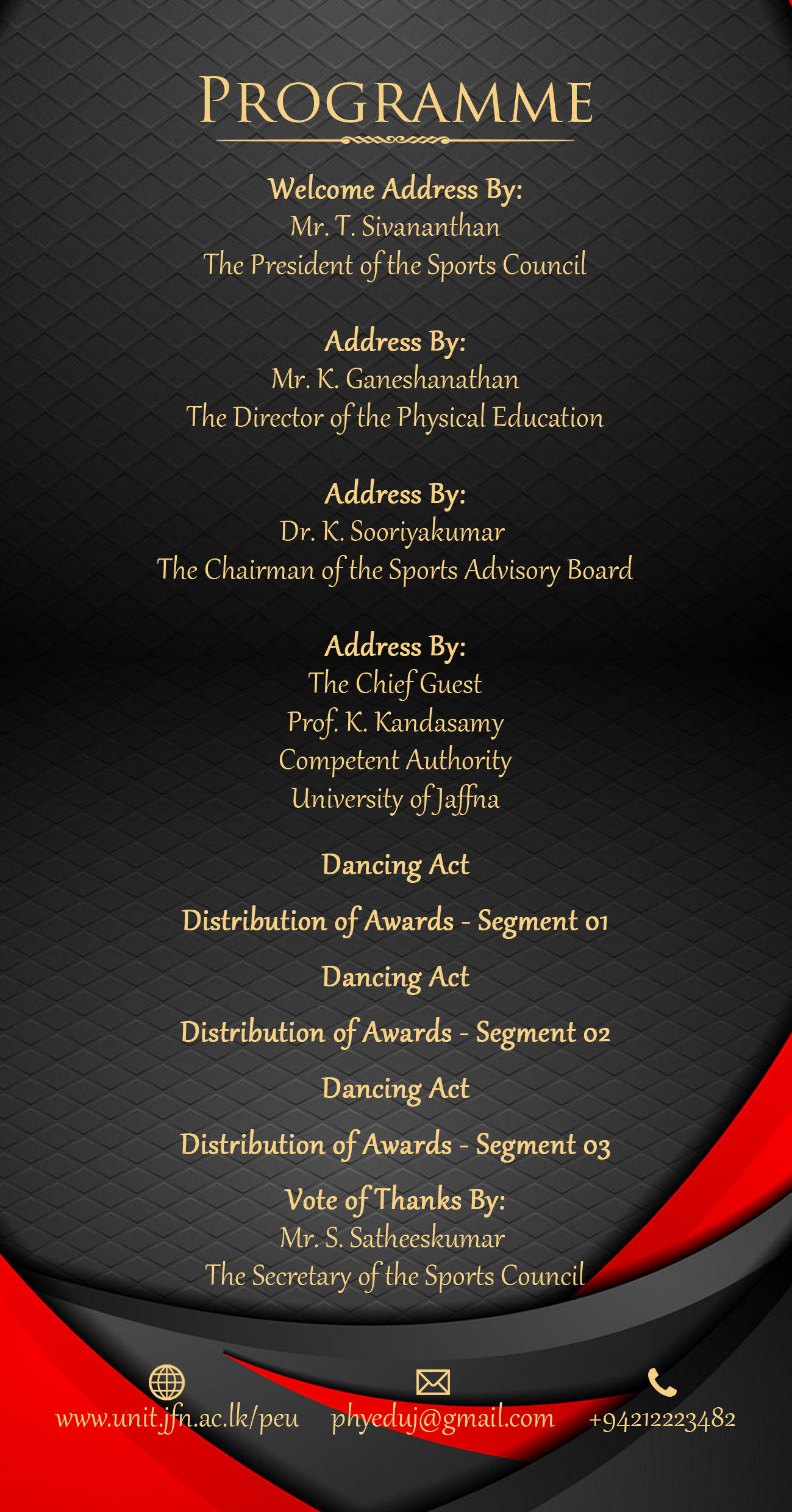 PROGRAMME

Welcome Address By:
Mr. T. Sivananthan
The President of the Sports Council

Address By:
Mr. K. Ganeshanathan
The Director of the Physical Education

Address By:
Dr. K. Sooriyakumar
The Chairman of the Sports Advisory Board

Address By:
The Chief Guest
Prof. K. Kandasamy
Competent Authority
University of Jaffna

Dancing Act

Distribution of Awards - Segment 01

Dancing Act

Distribution of Awards - Segment 02

Dancing Act

Distribution of Awards - Segment 03

Vote of Thanks By:
Mr. S. Satheeskumar
The Secretary of the Sports Council

www.unit.jfn.ac.lk/peu
phyeduj@gmail.com
+94212223482